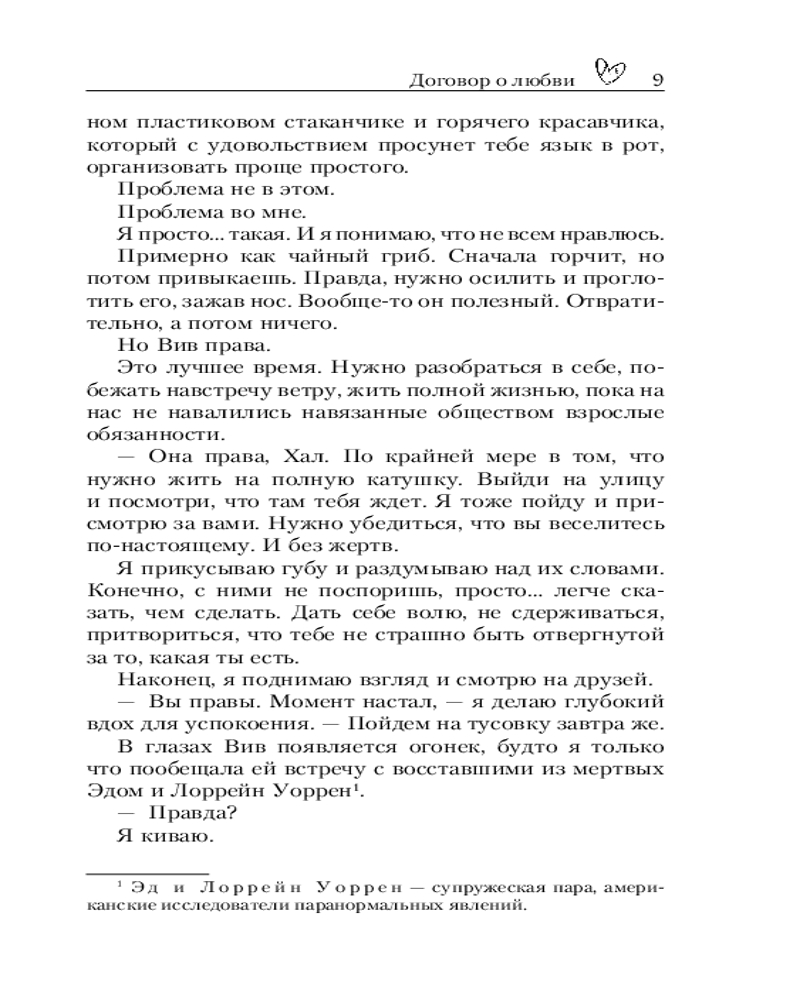 Договор о любви 9

ном пластиковом стаканчике и горячего красавчика, который с удовольствием просунет тебе язык в рот, организовать проще простого.

Проблема не в этом.

Проблема во мне.

Я просто... такая. И я понимаю, что не всем нравлюсь.

Примерно как чайный гриб. Сначала горчит, но потом привыкаешь. Правда, нужно осилить и проглотить его, зажав нос. Вообще-то он полезный. Отвратительно, а потом ничего.

Но Вив права.

Это лучшее время. Нужно разобраться в себе, побежать навстречу ветру, жить полной жизнью, пока на нас не навалились навязанные обществом взрослые обязанности.

— Она права, Хал. По крайней мере в том, что нужно жить на полную катушку. Выйди на улицу и посмотри, что там тебя ждет. Я тоже пойду и присмотрю за вами. Нужно убедиться, что вы веселитесь по-настоящему. И без жертв.

Я прикусываю губу и раздумываю над их словами. Конечно, с ними не поспоришь, просто... легче сказать, чем сделать. Дать себе волю, не сдерживаться, притвориться, что тебе не страшно быть отвергнутой за то, какая ты есть.

Наконец, я поднимаю взгляд и смотрю на друзей.

— Вы правы. Момент настал, — я делаю глубокий вдох для успокоения. — Пойдем на тусовку завтра же.

В глазах Вив появляется огонек, будто я только что пообещала ей встречу с восставшими из мертвых Эдом и Лоррейн Уоррен$^1$.

— Правда?

Я киваю.

$^1$ Эд и Лоррейн Уоррен — супружеская пара, американские исследователи паранормальных явлений.